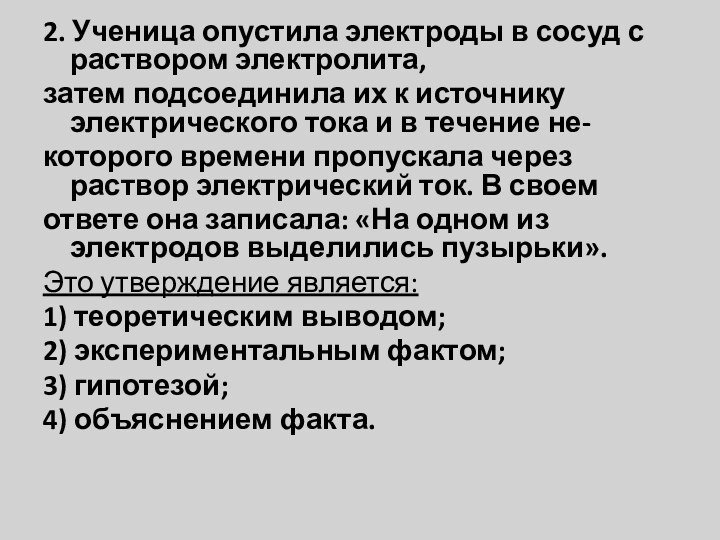 2. Ученица опустила электроды в сосуд с раствором электролита,
затем подсоединила их к источнику электрического тока и в течение некоторого времени пропускала через раствор электрический ток. В своем ответе она записала: «На одном из электродов выделились пузырьки».
Это утверждение является:
1) теоретическим выводом;
2) экспериментальным фактом;
3) гипотезой;
4) объяснением факта.